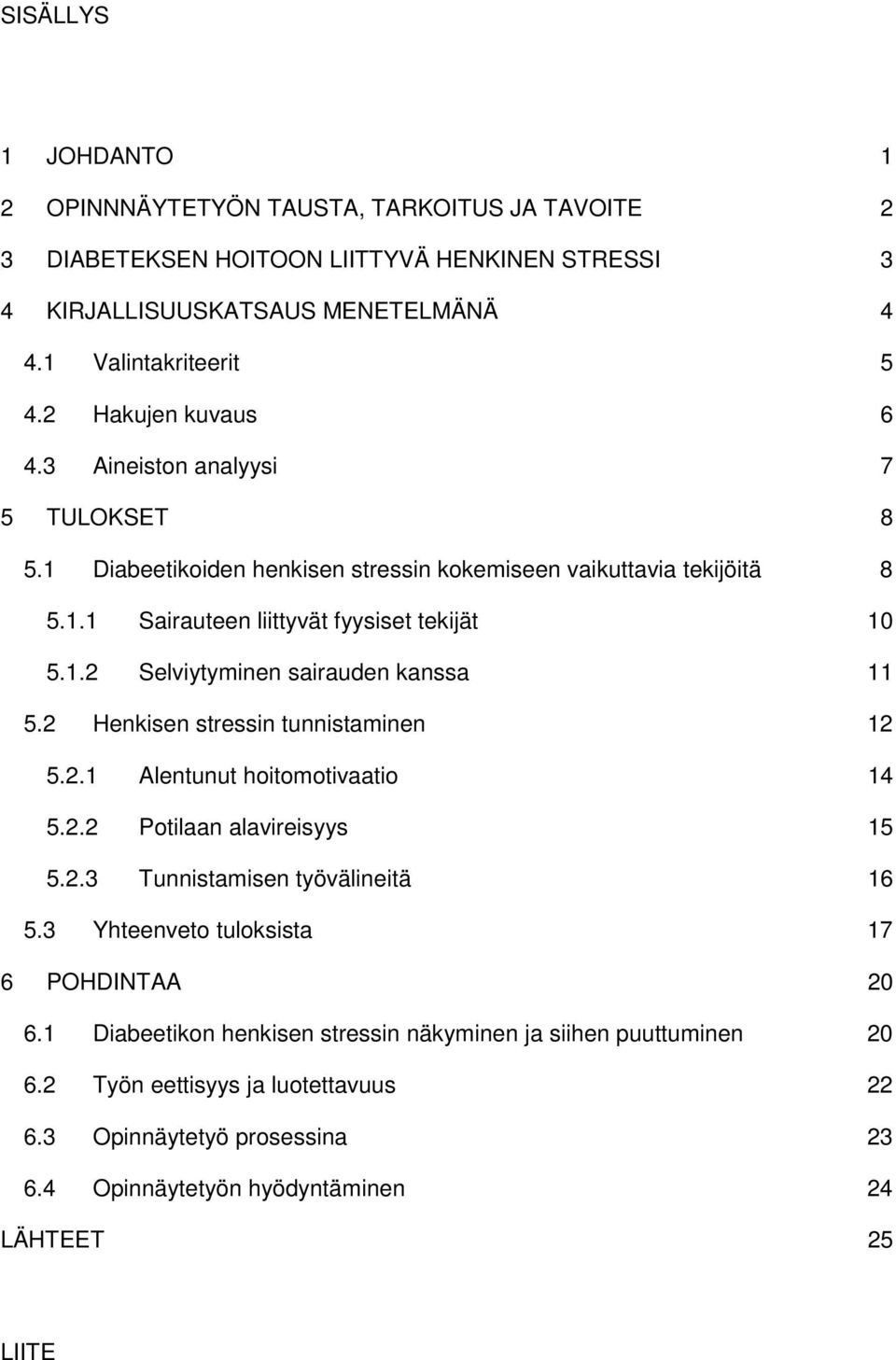 SISÄLLYS

1 JOHDANTO 1

2 OPINNNÄYTETYÖN TAUSTA, TARKOITUS JA TAVOITE 2

3 DIABETEKSEN HOITOON LIITTYVÄ HENKINEN STRESSI 3

4 KIRJALLISUUSKATSAUS MENETELMÄNÄ 4

4.1 Valintakriteerit 5

4.2 Hakujen kuvaus 6

4.3 Aineiston analyysi 7

5 TULOKSET 8

5.1 Diabeetikoiden henkisen stressin kokemiseen vaikuttavia tekijöitä 8

5.1.1 Sairauteen liittyvät fyysiset tekijät 10

5.1.2 Selviytyminen sairauden kanssa 11

5.2 Henkisen stressin tunnistaminen 12

5.2.1 Alentunut hoitomotivaatio 14

5.2.2 Potilaan alavireisyys 15

5.2.3 Tunnistamisen työvälineitä 16

5.3 Yhteenveto tuloksista 17

6 POHDINTAA 20

6.1 Diabeetikon henkisen stressin näkyminen ja siihen puuttuminen 20

6.2 Työn eettisyys ja luotettavuus 22

6.3 Opinnäytetyö prosessina 23

6.4 Opinnäytetyön hyödyntäminen 24

LÄHTEET 25

LIITE